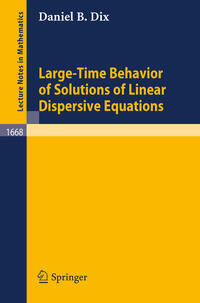 Lecture Notes in Mathematics

Daniel B. Dix

Large-Time Behavior of Solutions of Linear Dispersive Equations

1668

Springer